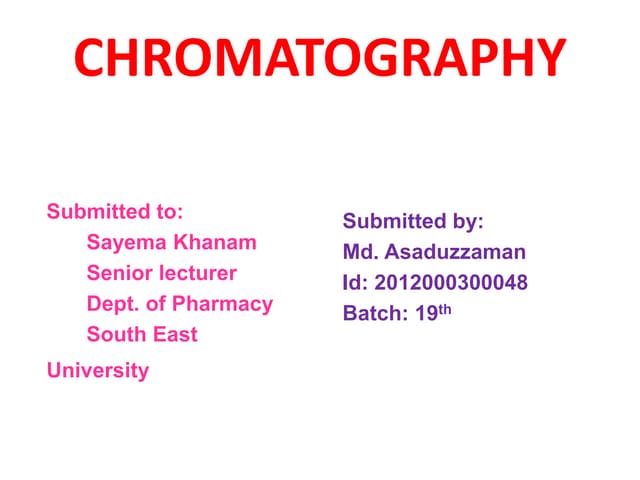 CHROMATOGRAPHY

Submitted to:
Sayema Khanam
Senior lecturer
Dept. of Pharmacy
South East
University

Submitted by:
Md. Asaduzzaman
Id: 2012000300048
Batch: 19th